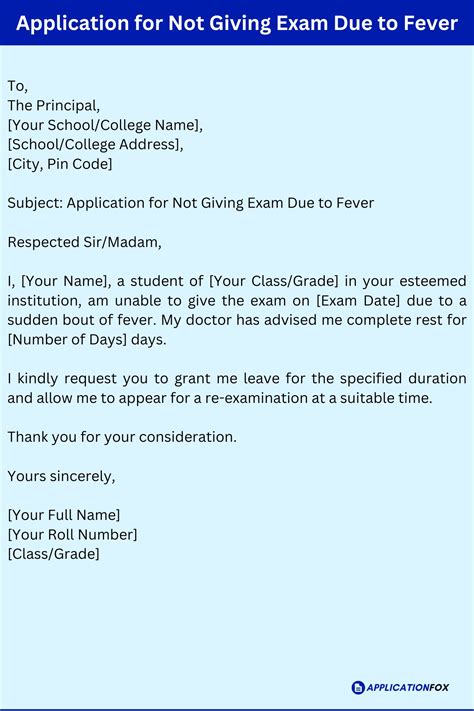 Application for Not Giving Exam Due to Fever

To,
The Principal,
[Your School/College Name],
[School/College Address],
[City, Pin Code]

Subject: Application for Not Giving Exam Due to Fever

Respected Sir/Madam,

I, [Your Name], a student of [Your Class/Grade] in your esteemed institution, am unable to give the exam on [Exam Date] due to a sudden bout of fever. My doctor has advised me complete rest for [Number of Days] days.

I kindly request you to grant me leave for the specified duration and allow me to appear for a re-examination at a suitable time.

Thank you for your consideration.

Yours sincerely,

[Your Full Name]
[Your Roll Number]
[Class/Grade]

APPLICATIONFOX